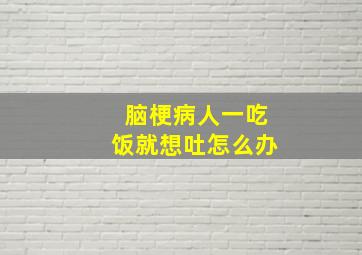 脑梗病人一吃饭就想吐怎么办